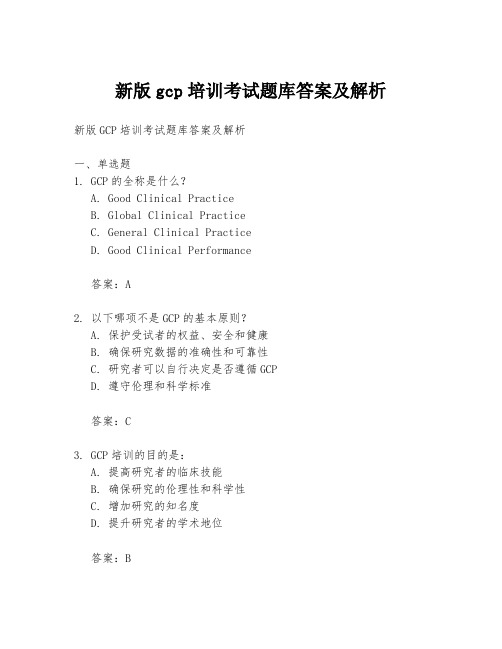 新版 gcp 培训考试题库答案及解析

新版 GCP 培训考试题库答案及解析

一、单选题
1. GCP 的全称是什么？
A. Good Clinical Practice
B. Global Clinical Practice
C. General Clinical Practice
D. Good Clinical Performance

答案：A

2. 以下哪项不是 GCP 的基本原则？
A. 保护受试者的权益、安全和健康
B. 确保研究数据的准确性和可靠性
C. 研究者可以自行决定是否遵循 GCP
D. 遵守伦理和科学标准

答案：C

3. GCP 培训的目的是：
A. 提高研究者的临床技能
B. 确保研究的伦理性和科学性
C. 增加研究的知名度
D. 提升研究者的学术地位

答案：B